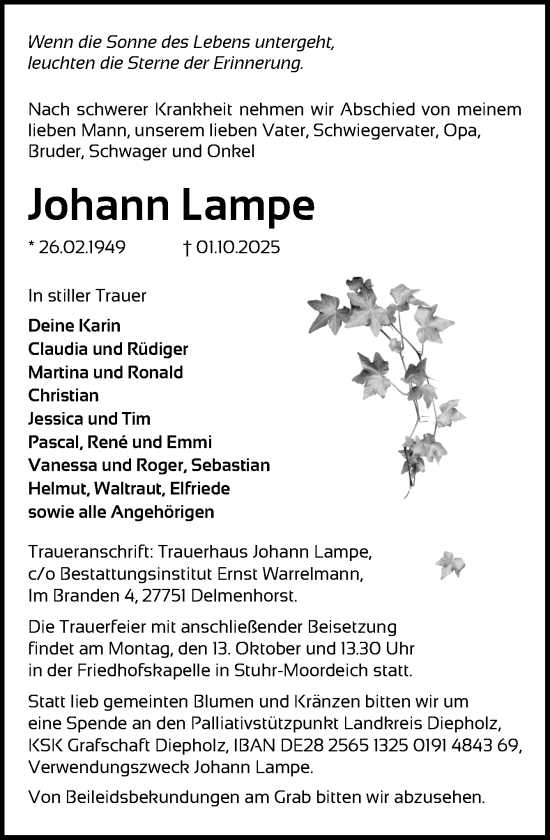 Wenn die Sonne des Lebens untergeht,
leuchten die Sterne der Erinnerung.

Nach schwerer Krankheit nehmen wir Abschied von meinem lieben Mann, unserem lieben Vater, Schwiegervater, Opa, Bruder, Schwager und Onkel

Johann Lampe

* 26.02.1949 † 01.10.2025

In stiller Trauer

Deine Karin
Claudia und Rüdiger
Martina und Ronald
Christian
Jessica und Tim
Pascal, René und Emmi
Vanessa und Roger, Sebastian
Helmut, Waltraut, Elfriede
sowie alle Angehörigen

Traueranschrift: Trauerhaus Johann Lampe, c/o Bestattungsinstitut Ernst Warrelmann, Im Branden 4, 27751 Delmenhorst.

Die Trauerfeier mit anschließender Beisetzung findet am Montag, den 13. Oktober und 13.30 Uhr in der Friedhofskapelle in Stuhr-Moordeich statt.

Statt lieb gemeinten Blumen und Kränzen bitten wir um eine Spende an den Palliativstützpunkt Landkreis Diepholz, KSK Grafschaft Diepholz, IBAN DE28 2565 1325 0191 4843 69, Verwendungszweck Johann Lampe.

Von Beileidsbekundungen am Grab bitten wir abzusehen.